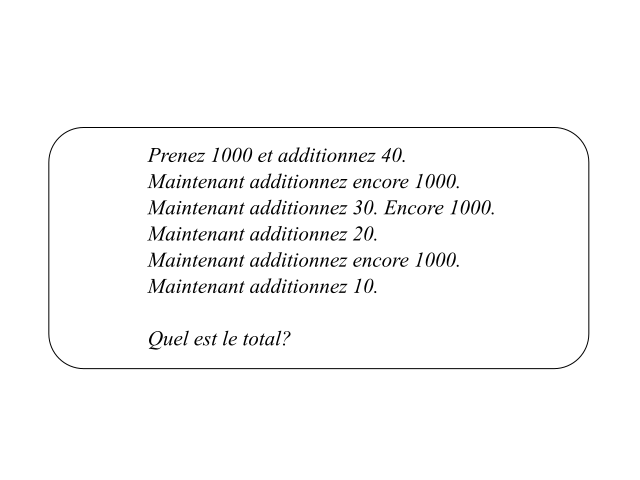 Prenez 1000 et additionnez 40.
Maintenant additionnez encore 1000.
Maintenant additionnez 30. Encore 1000.
Maintenant additionnez 20.
Maintenant additionnez encore 1000.
Maintenant additionnez 10.

Quel est le total?